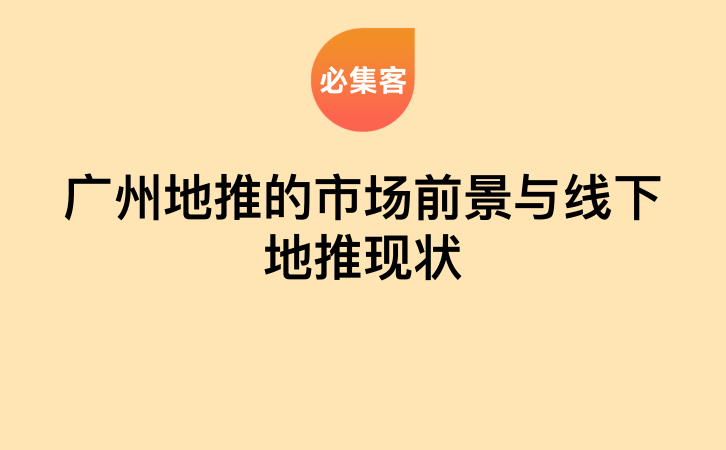 必集客

广州地推的市场前景与线下地推现状